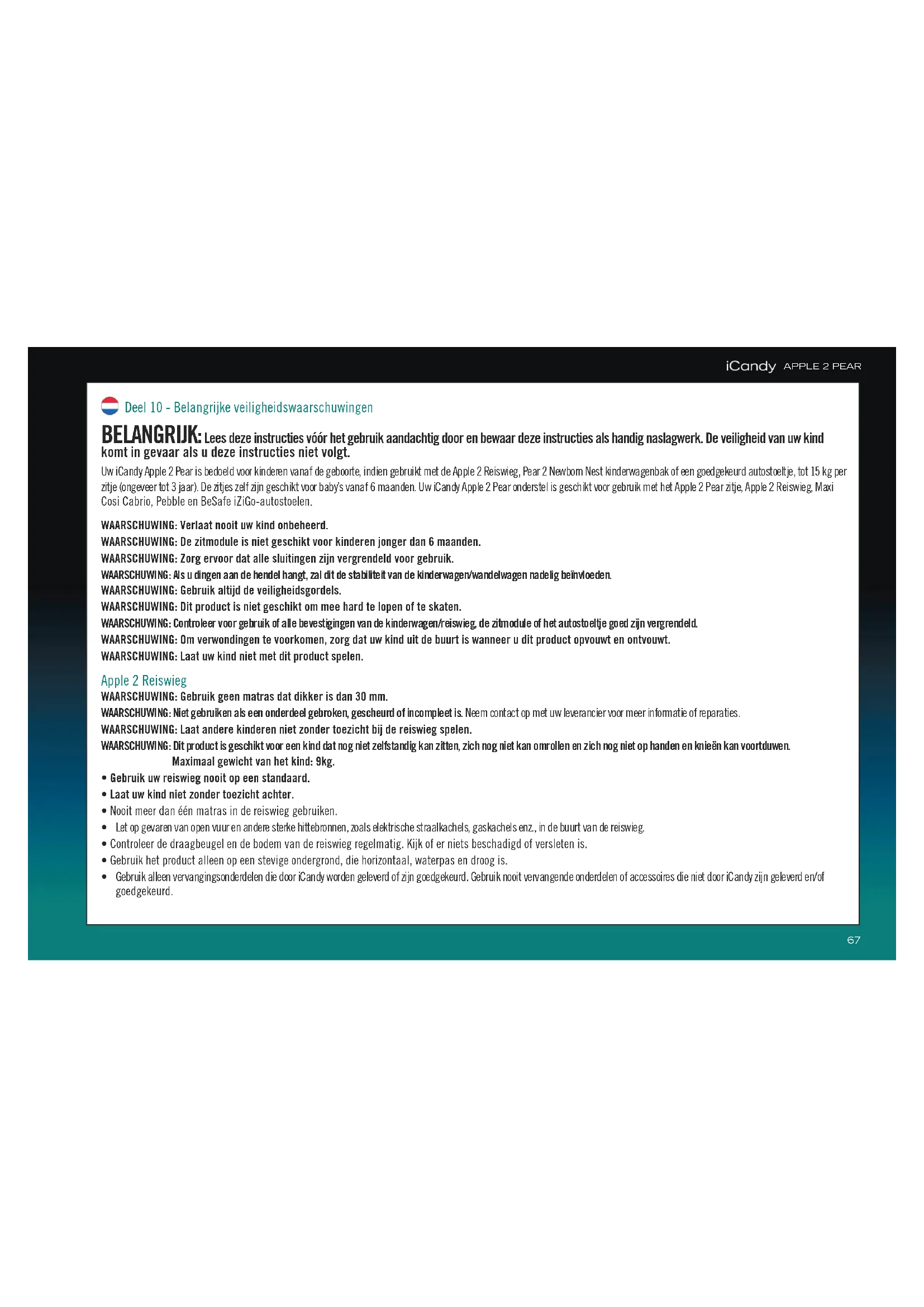 iCandy APPLE 2 PEAR

Deel 10 - Belangrijke veiligheidswaarschuwingen

BELANGRIJK: Lees deze instructies vóór het gebruik aandachtig door en bewaar deze instructies als handig naslagwerk. De veiligheid van uw kind komt in gevaar als u deze instructies niet volgt.

Uw iCandy Apple 2 Pear is bedoeld voor kinderen vanaf de geboorte, indien gebruikt met de Apple 2 Reiswieg, Pear 2 Newborn Nest kinderwagenbak of een goedgekeurd autostoeltje, tot 15 kg per zitje (ongeveer tot 3 jaar). De zitjes zelf zijn geschikt voor baby's vanaf 6 maanden. Uw iCandy Apple 2 Pear onderstel is geschikt voor gebruik met het Apple 2 Pear zitje, Apple 2 Reiswieg, Maxi Cosi Cabrio, Pebble en BeSafe iZiGo-autostoelen.

WAARSCHUWING: Verlaat nooit uw kind onbeheerd.
WAARSCHUWING: De zitmodule is niet geschikt voor kinderen jonger dan 6 maanden.
WAARSCHUWING: Zorg ervoor dat alle sluitingen zijn vergrendeld voor gebruik.
WAARSCHUWING: Als u dingen aan de hendel hangt, zal dit de stabiliteit van de kinderwagen/wandelwagen nadelig beïnvloeden.
WAARSCHUWING: Gebruik altijd de veiligheidsgordels.
WAARSCHUWING: Dit product is niet geschikt om mee hard te lopen of te skaten.
WAARSCHUWING: Controleer voor gebruik of alle bevestigingen van de kinderwagen/reiswieg, de zitmodule of het autostoeltje goed zijn vergrendeld.
WAARSCHUWING: Om verwondingen te voorkomen, zorg dat uw kind uit de buurt is wanneer u dit product opvouwt en ontvouwt.
WAARSCHUWING: Laat uw kind niet met dit product spelen.

Apple 2 Reiswieg
WAARSCHUWING: Gebruik geen matras dat dikker is dan 30 mm.
WAARSCHUWING: Niet gebruiken als een onderdeel gebroken, gescheurd of incompleet is. Neem contact op met uw leverancier voor meer informatie of reparaties.
WAARSCHUWING: Laat andere kinderen niet zonder toezicht bij de reiswieg spelen.
WAARSCHUWING: Dit product is geschikt voor een kind dat nog niet zelfstandig kan zitten, zich nog niet kan omrollen en zich nog niet op handen en knieën kan voortduwen. Maximaal gewicht van het kind: 9kg.
• Gebruik uw reiswieg nooit op een standaard.
• Laat uw kind niet zonder toezicht achter.
• Nooit meer dan één matras in de reiswieg gebruiken.
• Let op gevaren van open vuur en andere sterke hittebronnen, zoals elektrische straalkachels, gaskachels enz., in de buurt van de reiswieg.
• Controleer de draagbeugel en de bodem van de reiswieg regelmatig. Kijk of er niets beschadigd of versleten is.
• Gebruik het product alleen op een stevige ondergrond, die horizontaal, waterpas en droog is.
• Gebruik alleen vervangingsonderdelen die door iCandy worden geleverd of zijn goedgekeurd. Gebruik nooit vervangende onderdelen of accessoires die niet door iCandy zijn geleverd en/of goedgekeurd.

67